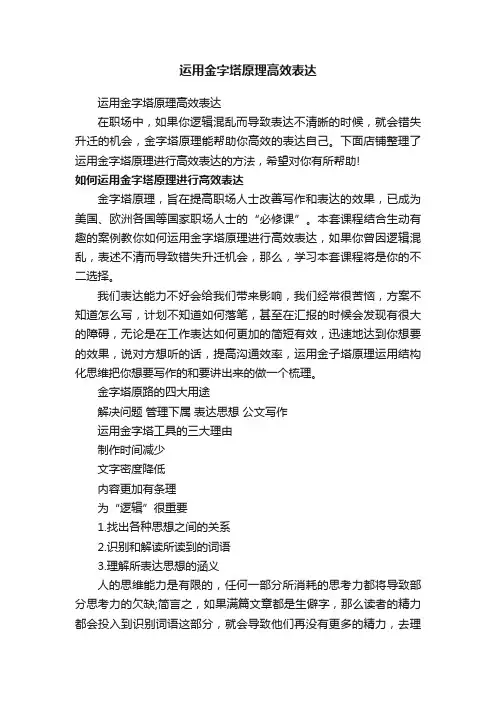 运用金字塔原理高效表达

运用金字塔原理高效表达

在职场中，如果你逻辑混乱而导致表达不清晰的时候，就会错失升迁的机会，金字塔原理能帮助你高效的表达自己。下面店铺整理了运用金字塔原理进行高效表达的方法，希望对你有所帮助!

如何运用金字塔原理进行高效表达

金字塔原理，旨在提高职场人士改善写作和表达的效果，已成为美国、欧洲各国等国家职场人士的“必修课”。本套课程结合生动有趣的案例教你如何运用金字塔原理进行高效表达，如果你曾因逻辑混乱，表述不清而导致错失升迁机会，那么，学习本套课程将是你的不二选择。

我们表达能力不好会给我们带来影响，我们经常很苦恼，方案不知道怎么写，计划不知道如何落笔，甚至在汇报的时候会发现有很大的障碍，无论是在工作表达如何更加的简短有效，迅速地达到你想要的效果，说对方想听的话，提高沟通效率，运用金子塔原理运用结构化思维把你想要写作的和要讲出来的做一个梳理。

金字塔原路的四大用途

解决问题 管理下属 表达思想 公文写作

运用金字塔工具的三大理由

制作时间减少

文字密度降低

内容更加有条理

为“逻辑”很重要

1.找出各种思想之间的关系

2.识别和解读所读到的词语

3.理解所表达思想的涵义

人的思维能力是有限的，任何一部分所消耗的思考力都将导致部分思考力的欠缺;简言之，如果满篇文章都是生僻字，那么读者的精力都会投入到识别词语这部分，就会导致他们再没有更多的精力，去理